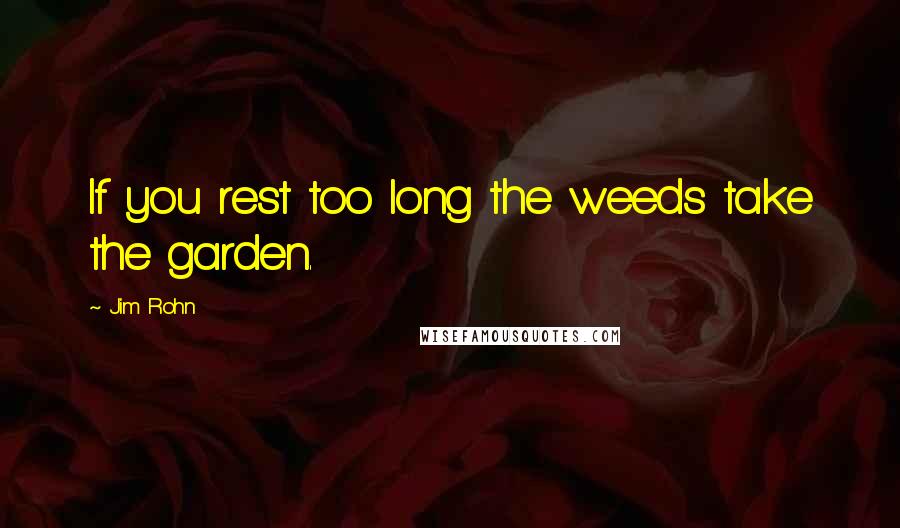 If you rest too long the weeds take the garden.

~ Jim Rohn

WISEFAMOUSQUOTES.COM